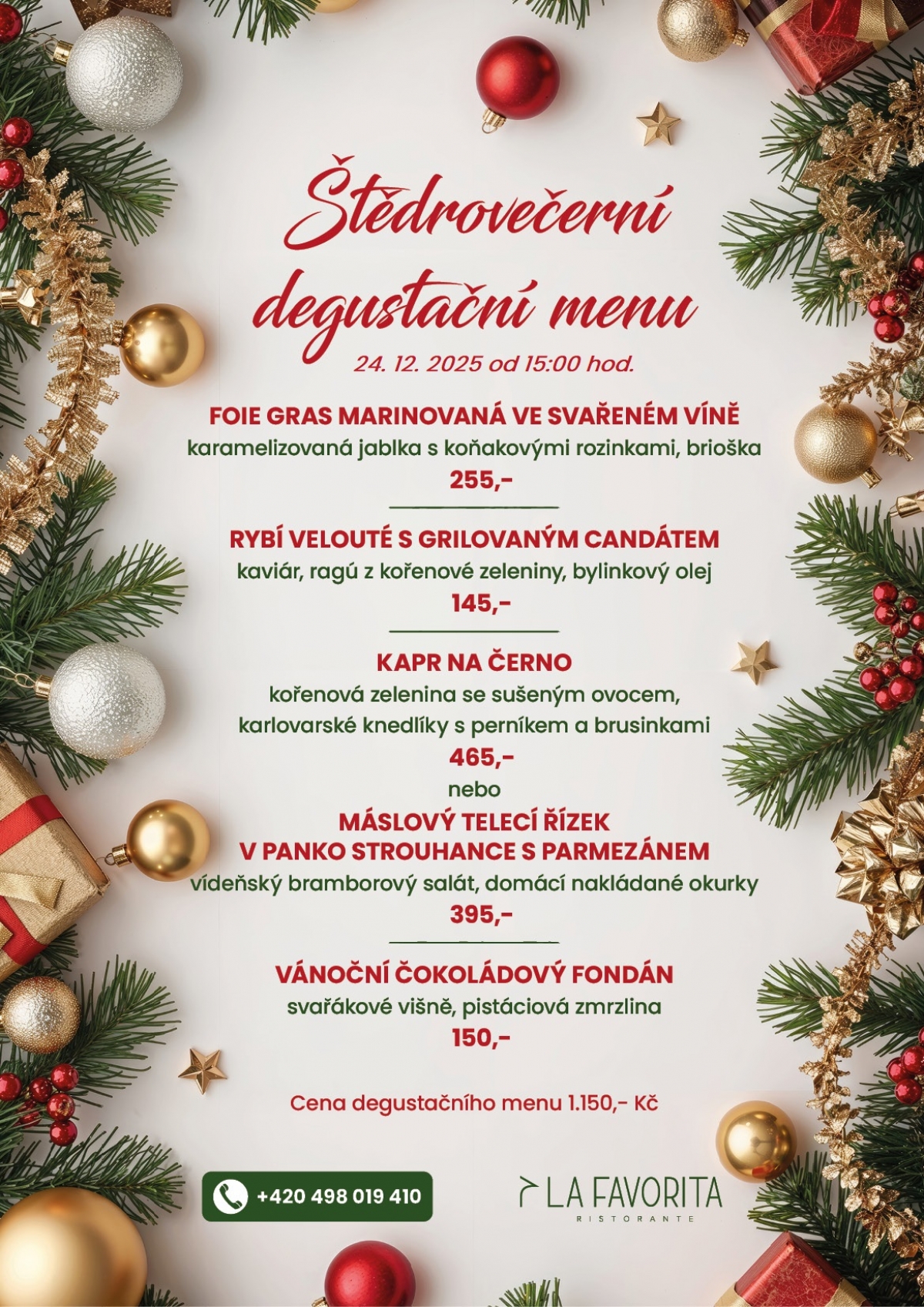 Štědrovečerní degustační menu
24. 12. 2025 od 15:00 hod.

FOIE GRAS MARINOVANÁ VE SVAŘENÉM VÍNĚ
karamelizovaná jablka s koňakovými rozinkami, brioška
255,-

RYBÍ VELOUTÉ S GRILOVANÝM CANDÁTEM
kaviár, ragú z kořenové zeleniny, bylinkový olej
145,-

KAPR NA ČERNO
kořenová zelenina se sušeným ovocem,
karlovarské knedlíky s perníkem a brusinkami
465,-
nebo
MÁSLOVÝ TELECÍ ŘÍZEK
V PANKO STROUHANCE S PARMEZÁNEM
vídeňský bramborový salát, domácí nakládané okurky
395,-

VÁNOČNÍ ČOKOLÁDOVÝ FONDÁN
svařákové višně, pistáciová zmrzlina
150,-

Cena degustačního menu 1.150,- Kč

+420 498 019 410

LA FAVORITA
RISTORANTE